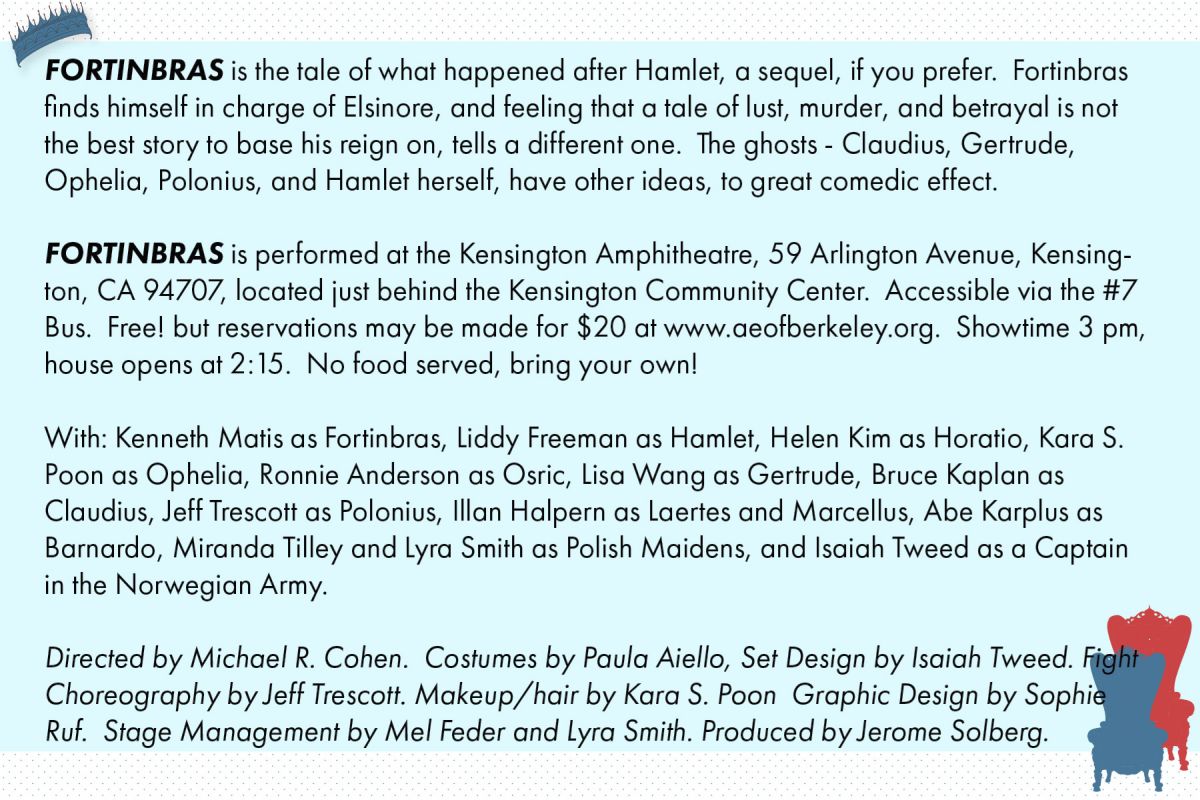 FORTINBRAS is the tale of what happened after Hamlet, a sequel, if you prefer. Fortinbras finds himself in charge of Elsinore, and feeling that a tale of lust, murder, and betrayal is not the best story to base his reign on, tells a different one. The ghosts - Claudius, Gertrude, Ophelia, Polonius, and Hamlet herself, have other ideas, to great comedic effect.

FORTINBRAS is performed at the Kensington Amphitheatre, 59 Arlington Avenue, Kensington, CA 94707, located just behind the Kensington Community Center. Accessible via the #7 Bus. Free! but reservations may be made for $20 at www.aeofberkeley.org. Showtime 3 pm, house opens at 2:15. No food served, bring your own!

With: Kenneth Matis as Fortinbras, Liddy Freeman as Hamlet, Helen Kim as Horatio, Kara S. Poon as Ophelia, Ronnie Anderson as Osric, Lisa Wang as Gertrude, Bruce Kaplan as Claudius, Jeff Trescott as Polonius, Illan Halpern as Laertes and Marcellus, Abe Karplus as Barnardo, Miranda Tilley and Lyra Smith as Polish Maidens, and Isaiah Tweed as a Captain in the Norwegian Army.

Directed by Michael R. Cohen. Costumes by Paula Aiello, Set Design by Isaiah Tweed. Fight Choreography by Jeff Trescott. Makeup/hair by Kara S. Poon Graphic Design by Sophie Ruf. Stage Management by Mel Feder and Lyra Smith. Produced by Jerome Solberg.